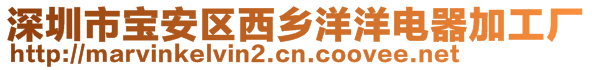 深圳市宝安区西乡洋洋电器加工厂
http://marvinkelvin2.cn.coovee.net